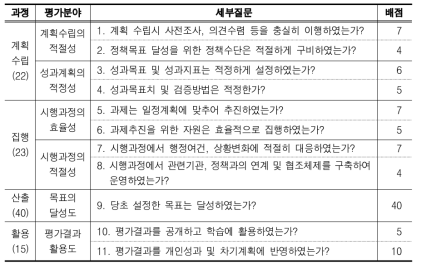 | 과정 | 평가분야 | 세부질문 | 배점 |
|---|---|---|---|
| 계획 수립 (22) | 계획수립의 적절성 | 1. 계획 수립시 사전조사, 의견수렴 등을 충실히 이행하였는가? | 7 |
| | | 2. 정책목표 달성을 위한 정책수단은 적절하게 구비하였는가? | 4 |
| | 성과계획의 적정성 | 3. 성과목표 및 성과지표는 적정하게 설정하였는가? | 6 |
| | | 4. 성과목표치 및 검증방법은 적정한가? | 5 |
| 집행 (23) | 시행과정의 효율성 | 5. 과제는 일정계획에 맞추어 추진하였는가? | 7 |
| | | 6. 과제추진을 위한 자원은 효율적으로 집행하였는가? | 5 |
| | 시행과정의 적절성 | 7. 시행과정에서 행정여건, 상황변화에 적절히 대응하였는가? | 7 |
| | | 8. 시행과정에서 관련기관, 정책과의 연계 및 협조체제를 구축하여 운영하였는가? | 4 |
| 산출 (40) | 목표의 달성도 | 9. 당초 설정한 목표는 달성하였는가? | 40 |
| 활용 (15) | 평가결과 활용도 | 10. 평가결과를 공개하고 학습에 활용하였는가? | 5 |
| | | 11. 평가결과를 개인성과 및 차기계획에 반영하였는가? | 10 |